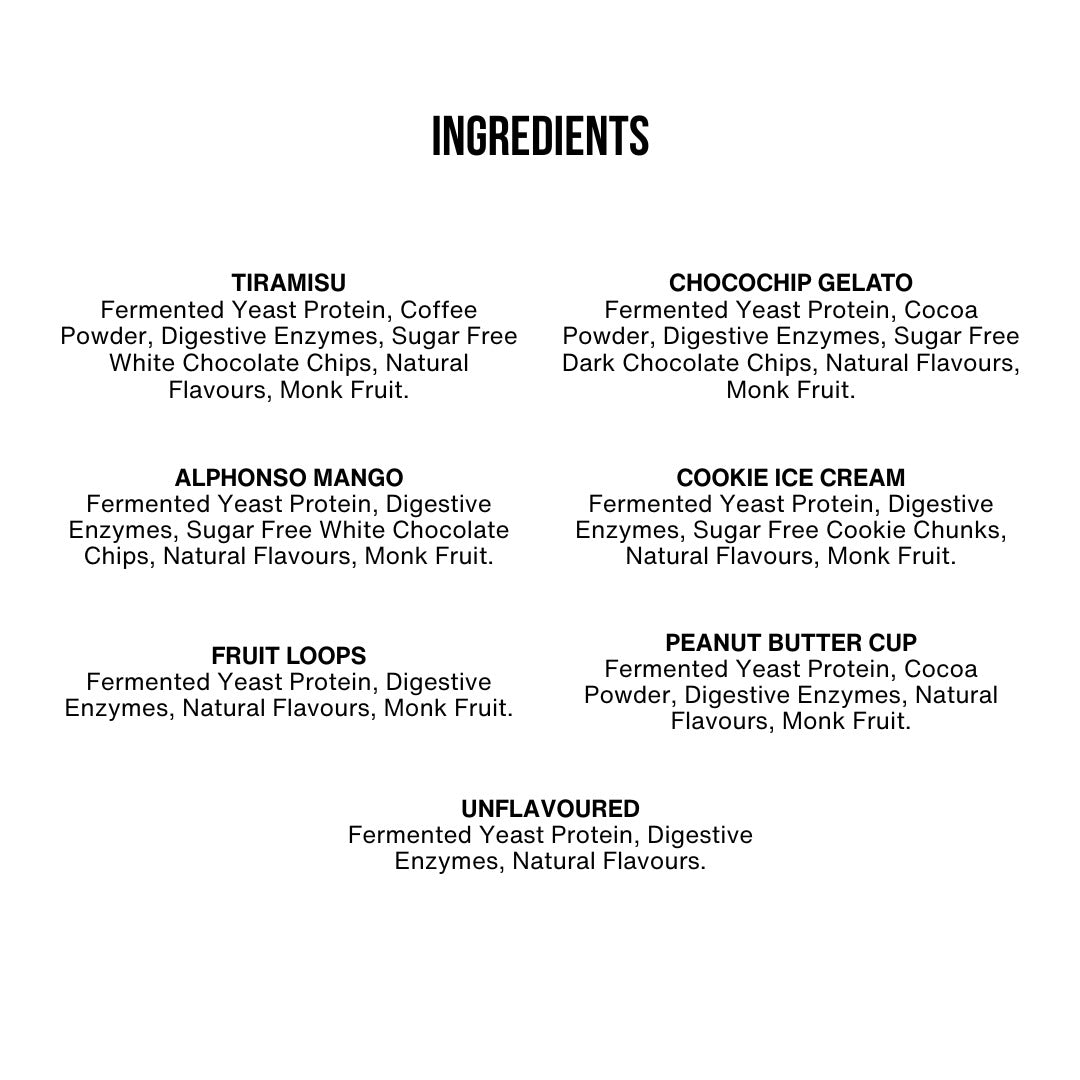 INGREDIENTS

TIRAMISU
Fermented Yeast Protein, Coffee Powder, Digestive Enzymes, Sugar Free White Chocolate Chips, Natural Flavours, Monk Fruit.

ALPHONSO MANGO
Fermented Yeast Protein, Digestive Enzymes, Sugar Free White Chocolate Chips, Natural Flavours, Monk Fruit.

FRUIT LOOPS
Fermented Yeast Protein, Digestive Enzymes, Natural Flavours, Monk Fruit.

CHOCOCHIP GELATO
Fermented Yeast Protein, Cocoa Powder, Digestive Enzymes, Sugar Free Dark Chocolate Chips, Natural Flavours, Monk Fruit.

COOKIE ICE CREAM
Fermented Yeast Protein, Digestive Enzymes, Sugar Free Cookie Chunks, Natural Flavours, Monk Fruit.

PEANUT BUTTER CUP
Fermented Yeast Protein, Cocoa Powder, Digestive Enzymes, Natural Flavours, Monk Fruit.

UNFLAVOURED
Fermented Yeast Protein, Digestive Enzymes, Natural Flavours.